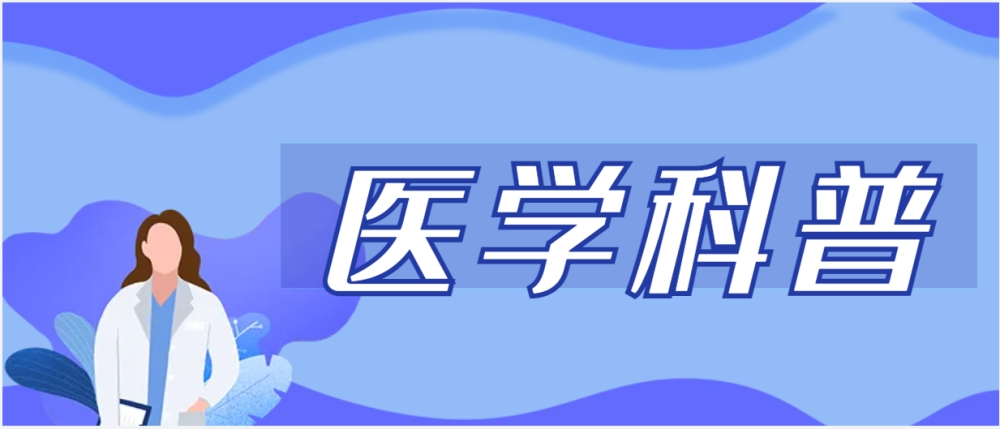 医学科普